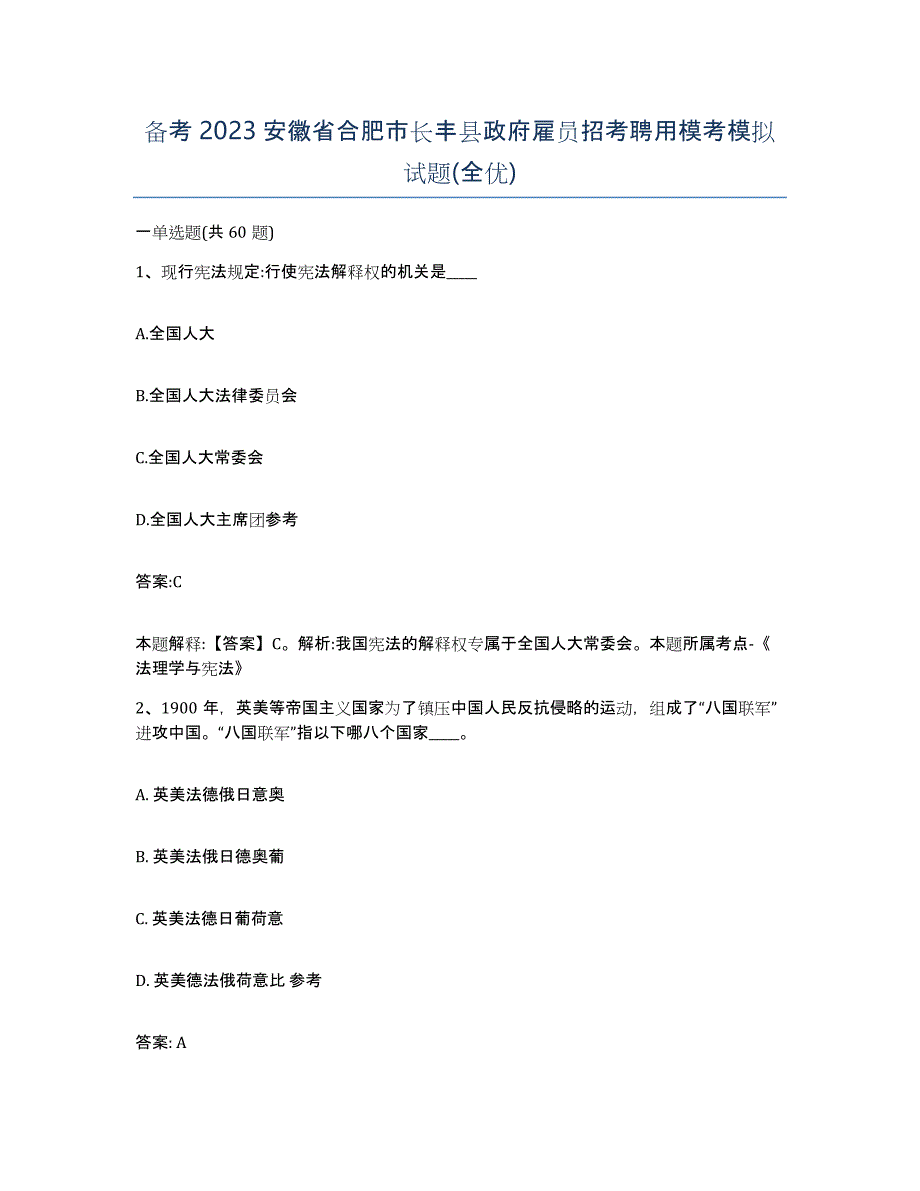 备考 2023 安徽省合肥市长丰县政府雇员招考聘用模考模拟试题(全优)

一单选题(共 60 题)

1、现行宪法规定:行使宪法解释权的机关是____

A.全国人大

B.全国人大法律委员会

C.全国人大常委会

D.全国人大主席团参考

答案:C

本题解释:【答案】C。解析:我国宪法的解释权专属于全国人大常委会。本题所属考点-《法理学与宪法》

2、1900 年，英美等帝国主义国家为了镇压中国人民反抗侵略的运动，组成了“八国联军”进攻中国。“八国联军”指以下哪八个国家____。

A. 英美法德俄日意奥

B. 英美法俄日德奥葡

C. 英美法德日葡荷意

D. 英美德法俄荷意比 参考

答案: A